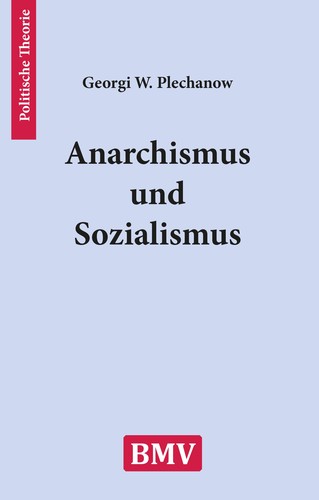 Politische Theorie

Georgi W. Plechanow

Anarchismus und Sozialismus

BMV